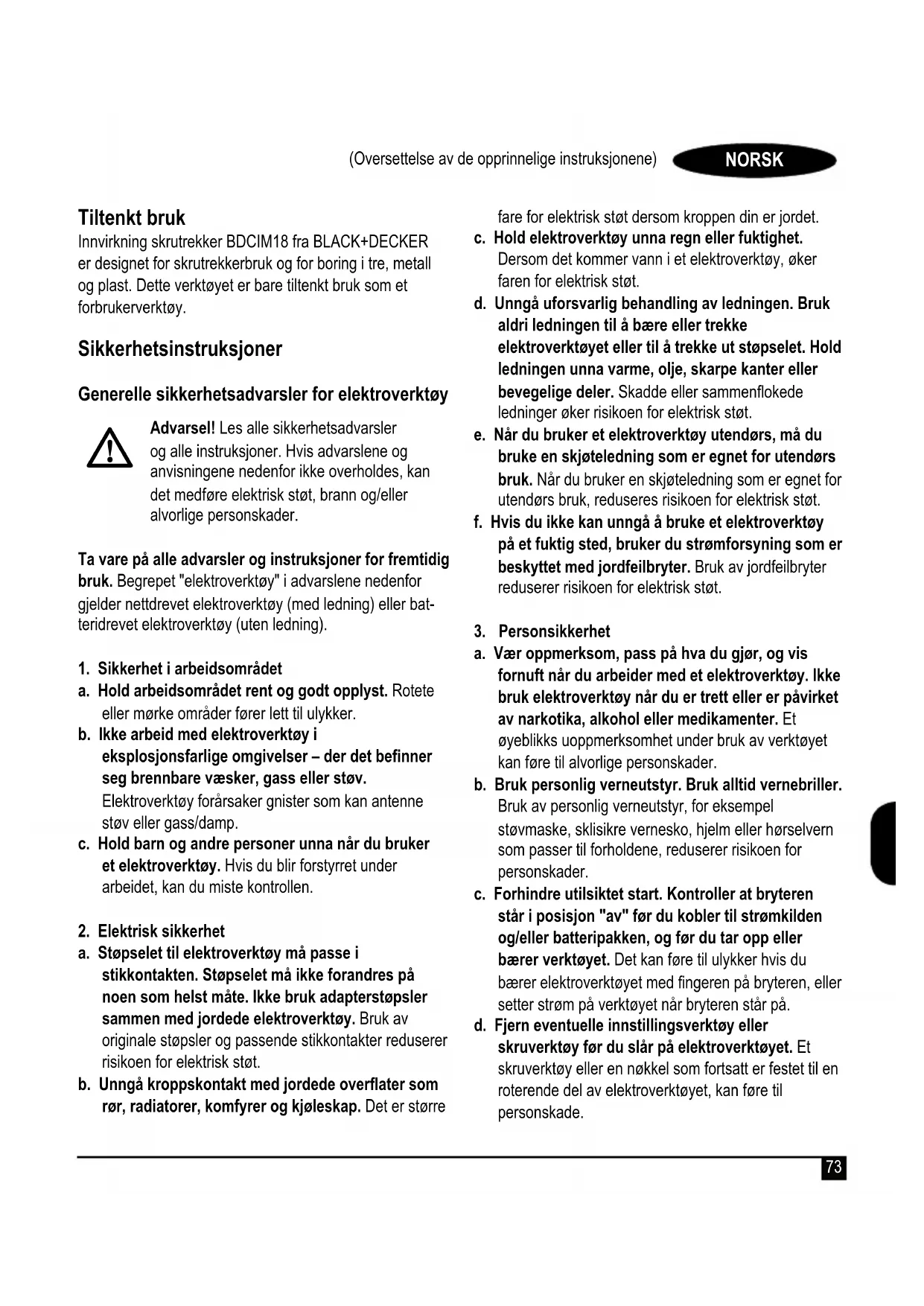 (Oversettelse av de opprinnelige instruksjonene) NORSK

Tiltenkt bruk
Innvirkning skrutrekker BDCIM18 fra BLACK+DECKER er designet for skrutrekkerbruk og for boring i tre, metall og plast. Dette verktøyet er bare tiltenkt bruk som et forbrukerverktøy.

Sikkerhetsinstruksjoner

Generelle sikkerhetsadvarsler for elektroverktøy

Advarsel! Les alle sikkerhetsadvarsler og alle instruksjoner. Hvis advarslene og anvisningene nedenfor ikke overholdes, kan det medføre elektrisk støt, brann og/eller alvorlige personskader.

Ta vare på alle advarsler og instruksjoner for fremtidig bruk. Begrepet "elektroverktøy" i advarslene nedenfor gjelder nettdrevet elektroverktøy (med ledning) eller batteridrevet elektroverktøy (uten ledning).

1. Sikkerhet i arbeidsområdet
a. Hold arbeidsområdet rent og godt opplyst. Rotete eller mørke områder fører lett til ulykker.
b. Ikke arbeid med elektroverktøy i eksplosjonsfarlige omgivelser – der det befinner seg brennbare væsker, gass eller støv. Elektroverktøy forårsaker gnister som kan antenne støv eller gass/damp.
c. Hold barn og andre personer unna når du bruker et elektroverktøy. Hvis du blir forstyrret under arbeidet, kan du miste kontrollen.

2. Elektrisk sikkerhet
a. Støpselet til elektroverktøy må passe i stikkontakten. Støpselet må ikke forandres på noen som helst måte. Ikke bruk adapterstøpsler sammen med jordede elektroverktøy. Bruk av originale støpsler og passende stikkontakter reduserer risikoen for elektrisk støt.
b. Unngå kroppskontakt med jordede overflater som rør, radiatorer, komfyrer og kjøleskap. Det er større fare for elektrisk støt dersom kroppen din er jordet.
c. Hold elektroverktøy unna regn eller fuktighet. Dersom det kommer vann i et elektroverktøy, øker faren for elektrisk støt.
d. Unngå uforsvarlig behandling av ledningen. Bruk aldri ledningen til å bære eller trekke elektroverktøyet eller til å trekke ut støpselet. Hold ledningen unna varme, olje, skarpe kanter eller bevegelige deler. Skadde eller sammenflokede ledninger øker risikoen for elektrisk støt.
e. Når du bruker et elektroverktøy utendørs, må du bruke en skjøteledning som er egnet for utendørs bruk. Når du bruker en skjøteledning som er egnet for utendørs bruk, reduseres risikoen for elektrisk støt.
f. Hvis du ikke kan unngå å bruke et elektroverktøy på et fuktig sted, bruker du strømforsyning som er beskyttet med jordfeilbryter. Bruk av jordfeilbryter reduserer risikoen for elektrisk støt.

3. Personsikkerhet
a. Vær oppmerksom, pass på hva du gjør, og vis fornuft når du arbeider med et elektroverktøy. Ikke bruk elektroverktøy når du er trett eller er påvirket av narkotika, alkohol eller medikamenter. Et øyeblikks uoppmerksomhet under bruk av verktøyet kan føre til alvorlige personskader.
b. Bruk personlig verneutstyr. Bruk alltid vernebriller. Bruk av personlig verneutstyr, for eksempel støvmaske, sklisikre vernesko, hjelm eller hørselvern som passer til forholdene, reduserer risikoen for personskader.
c. Forhindre utilsiktet start. Kontroller at bryteren står i posisjon "av" før du kobler til strømkilden og/eller batteripakken, og før du tar opp eller bærer verktøyet. Det kan føre til ulykker hvis du bærer elektroverktøyet med fingeren på bryteren, eller setter strøm på verktøyet når bryteren står på.
d. Fjern eventuelle innstillingsverktøy eller skruverktøy før du slår på elektroverktøyet. Et skruverktøy eller en nøkkel som fortsatt er festet til en roterende del av elektroverktøyet, kan føre til personskade.

73